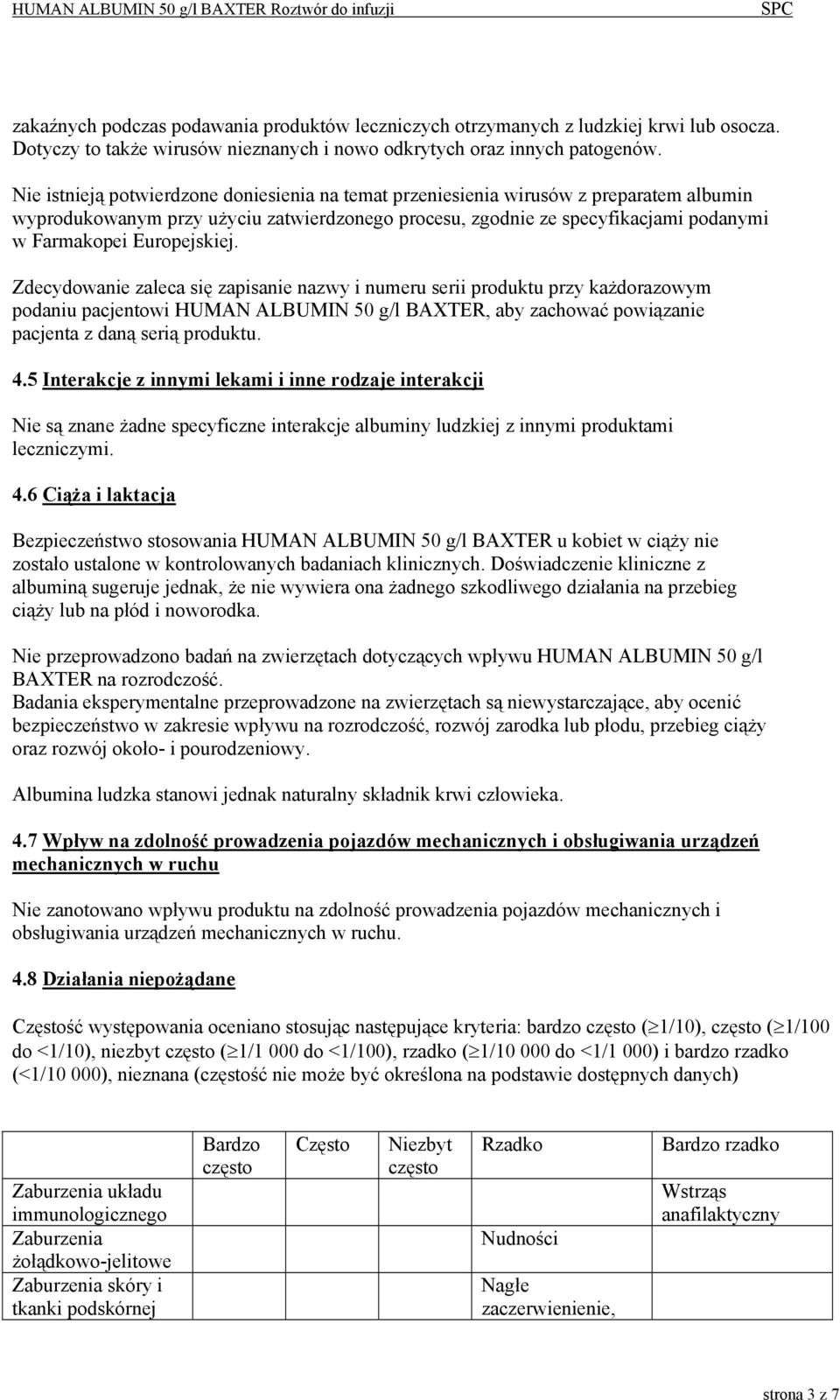 HUMAN ALBUMIN 50 g/l BAXTER Roztwór do infuzji SPC

zakaźnych podczas podawania produktów leczniczych otrzymanych z ludzkiej krwi lub osocza. Dotyczy to także wirusów nieznanych i nowo odkrytych oraz innych patogenów.

Nie istnieją potwierdzone doniesienia na temat przeniesienia wirusów z preparatem albumin wyprodukowanym przy użyciu zatwierdzonego procesu, zgodnie ze specyfikacjami podanymi w Farmakopei Europejskiej.

Zdecydowanie zaleca się zapisanie nazwy i numeru serii produktu przy każdorazowym podaniu pacjentowi HUMAN ALBUMIN 50 g/l BAXTER, aby zachować powiązanie pacjenta z daną serią produktu.

4.5 Interakcje z innymi lekami i inne rodzaje interakcji

Nie są znane żadne specyficzne interakcje albuminy ludzkiej z innymi produktami leczniczymi.

4.6 Ciąża i laktacja

Bezpieczeństwo stosowania HUMAN ALBUMIN 50 g/l BAXTER u kobiet w ciąży nie zostało ustalone w kontrolowanych badaniach klinicznych. Doświadczenie kliniczne z albuminą sugeruje jednak, że nie wywiera ona żadnego szkodliwego działania na przebieg ciąży lub na płód i noworodka.

Nie przeprowadzono badań na zwierzętach dotyczących wpływu HUMAN ALBUMIN 50 g/l BAXTER na rozrodczość.
Badania eksperymentalne przeprowadzone na zwierzętach są niewystarczające, aby ocenić bezpieczeństwo w zakresie wpływu na rozrodczość, rozwój zarodka lub płodu, przebieg ciąży oraz rozwój około- i pourodzeniowy.

Albumina ludzka stanowi jednak naturalny składnik krwi człowieka.

4.7 Wpływ na zdolność prowadzenia pojazdów mechanicznych i obsługiwania urządzeń mechanicznych w ruchu

Nie zanotowano wpływu produktu na zdolność prowadzenia pojazdów mechanicznych i obsługiwania urządzeń mechanicznych w ruchu.

4.8 Działania niepożądane

Częstość występowania oceniano stosując następujące kryteria: bardzo często ($\geq$1/10), często ($\geq$1/100 do <1/10), niezbyt często ($\geq$1/1 000 do <1/100), rzadko ($\geq$1/10 000 do <1/1 000) i bardzo rzadko (<1/10 000), nieznana (częstość nie może być określona na podstawie dostępnych danych)

| | Bardzo często | Często | Niezbyt często | Rzadko | Bardzo rzadko |
|---|---|---|---|---|---|
| Zaburzenia układu immunologicznego | | | | | Wstrząs anafilaktyczny |
| Zaburzenia żołądkowo-jelitowe | | | | Nudności | |
| Zaburzenia skóry i tkanki podskórnej | | | | Nagłe zaczerwienienie, | |

strona 3 z 7